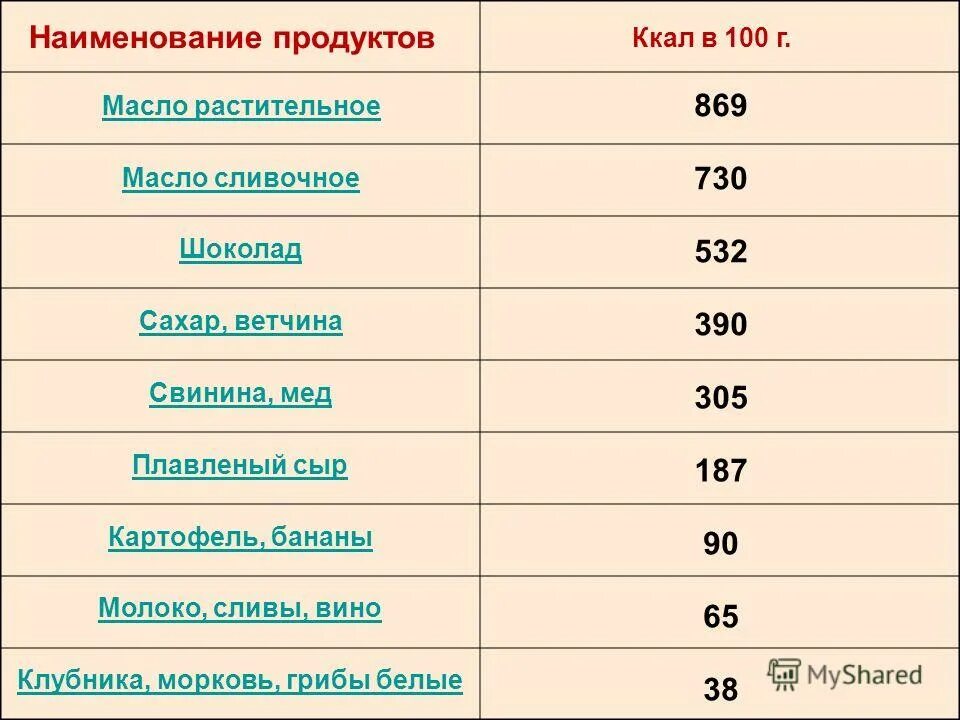 | Наименование продуктов | Ккал в 100 г. |
|---|---|
| Масло растительное | 869 |
| Масло сливочное | 730 |
| Шоколад | 532 |
| Сахар, ветчина | 390 |
| Свинина, мед | 305 |
| Плавленый сыр | 187 |
| Картофель, бананы | 90 |
| Молоко, сливы, вино | 65 |
| Клубника, морковь, грибы белые | 38 |

MyShared